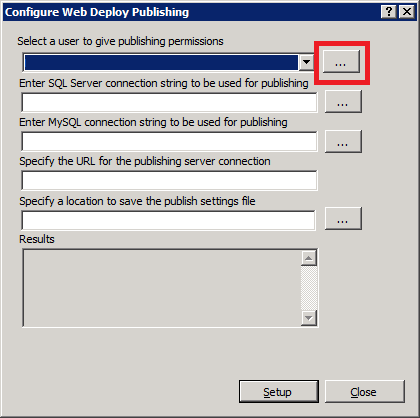 Configure Web Deploy Publishing

?

X

Select a user to give publishing permissions

...

Enter SQL Server connection string to be used for publishing

...

Enter MySQL connection string to be used for publishing

...

Specify the URL for the publishing server connection

Specify a location to save the publish settings file

...

Results

Setup

Close